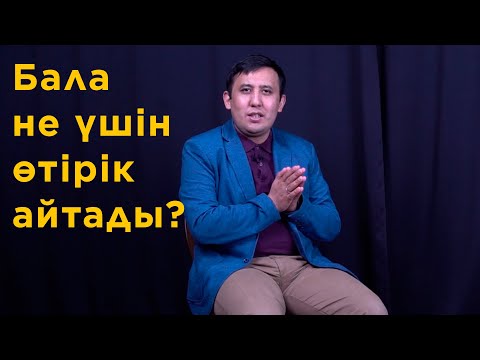 Бала
не үшін
өтірік
айтады?